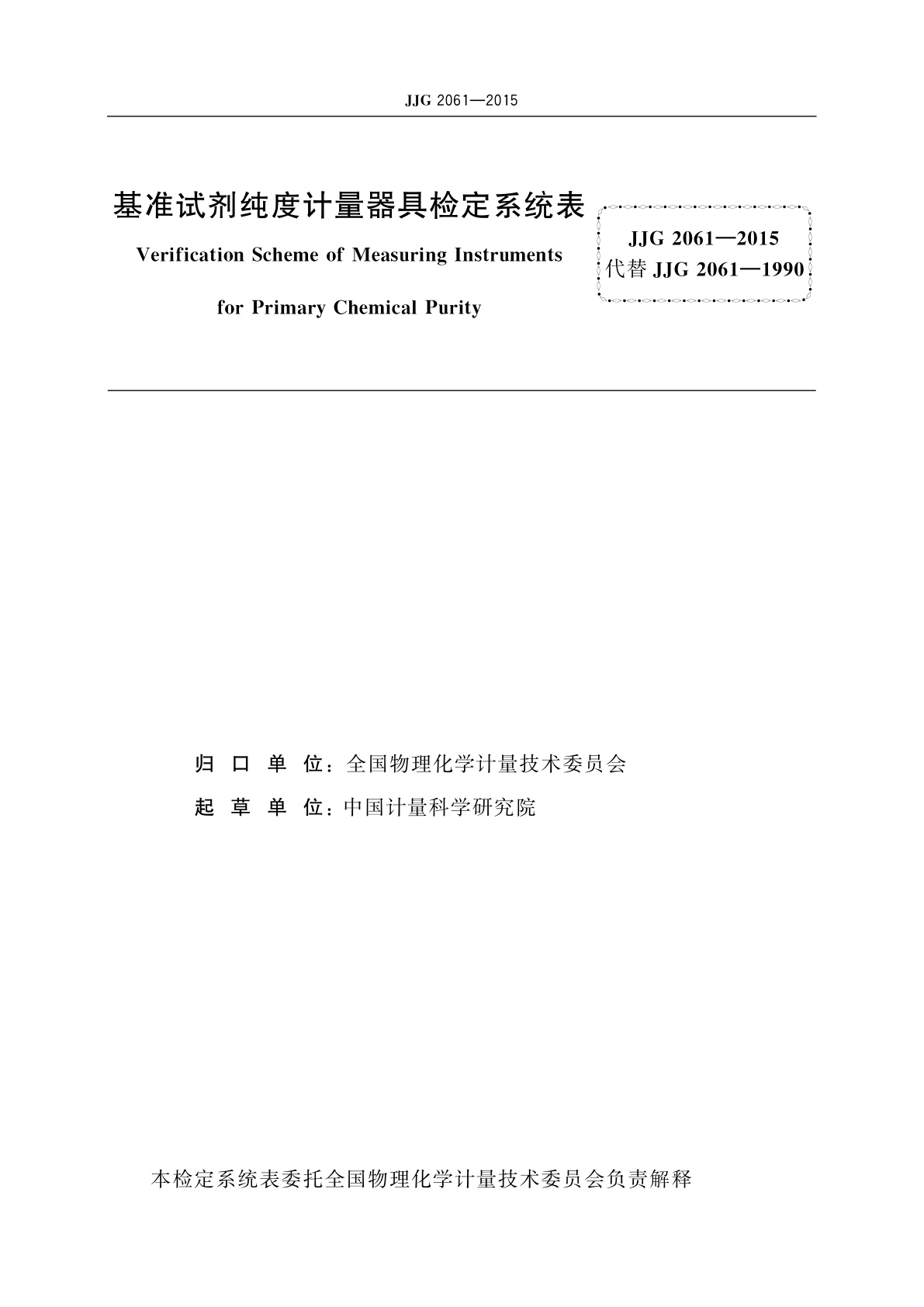 JJG 2061—2015

基准试剂纯度计量器具检定系统表

Verification Scheme of Measuring Instruments for Primary Chemical Purity

JJG 2061—2015
代替 JJG 2061—1990

归 口 单 位：全国物理化学计量技术委员会
起 草 单 位：中国计量科学研究院

本检定系统表委托全国物理化学计量技术委员会负责解释